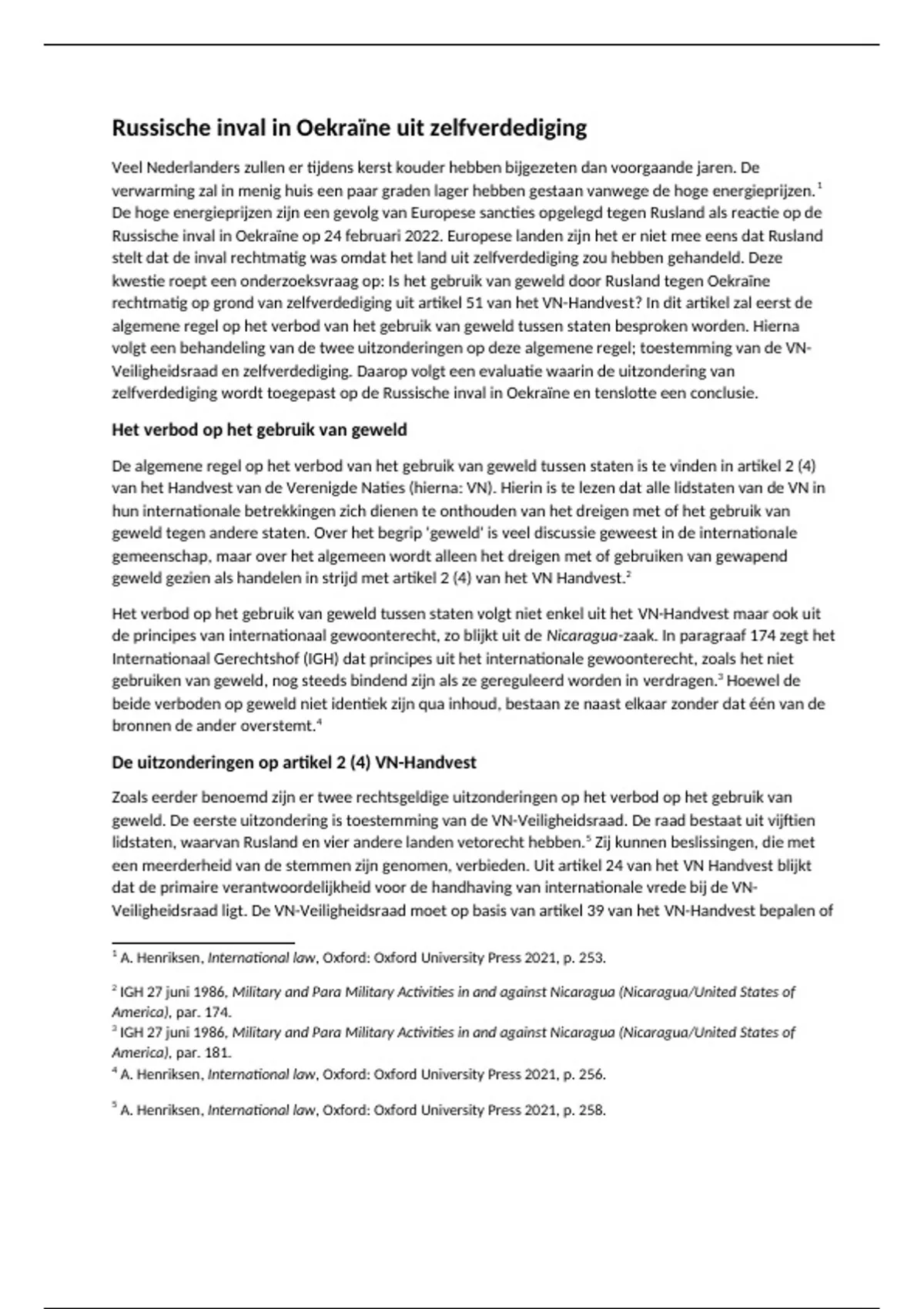 Russische inval in Oekraïne uit zelfverdediging

Veel Nederlanders zullen er tijdens kerst kouder hebben bijgezeten dan voorgaande jaren. De verwarming zal in menig huis een paar graden lager hebben gestaan vanwege de hoge energieprijzen.$^1$ De hoge energieprijzen zijn een gevolg van Europese sancties opgelegd tegen Rusland als reactie op de Russische inval in Oekraïne op 24 februari 2022. Europese landen zijn het er niet mee eens dat Rusland stelt dat de inval rechtmatig was omdat het land uit zelfverdediging zou hebben gehandeld. Deze kwestie roept een onderzoeksvraag op: Is het gebruik van geweld door Rusland tegen Oekraïne rechtmatig op grond van zelfverdediging uit artikel 51 van het VN-Handvest? In dit artikel zal eerst de algemene regel op het verbod van het gebruik van geweld tussen staten besproken worden. Hierna volgt een behandeling van de twee uitzonderingen op deze algemene regel; toestemming van de VN-Veiligheidsraad en zelfverdediging. Daarop volgt een evaluatie waarin de uitzondering van zelfverdediging wordt toegepast op de Russische inval in Oekraïne en tenslotte een conclusie.

Het verbod op het gebruik van geweld

De algemene regel op het verbod van het gebruik van geweld tussen staten is te vinden in artikel 2 (4) van het Handvest van de Verenigde Naties (hierna: VN). Hierin is te lezen dat alle lidstaten van de VN in hun internationale betrekkingen zich dienen te onthouden van het dreigen met of het gebruik van geweld tegen andere staten. Over het begrip 'geweld' is veel discussie geweest in de internationale gemeenschap, maar over het algemeen wordt alleen het dreigen met of gebruiken van gewapend geweld gezien als handelen in strijd met artikel 2 (4) van het VN Handvest.$^2$

Het verbod op het gebruik van geweld tussen staten volgt niet enkel uit het VN-Handvest maar ook uit de principes van internationaal gewoonterecht, zo blijkt uit de Nicaragua-zaak. In paragraaf 174 zegt het Internationaal Gerechtshof (IGH) dat principes uit het internationale gewoonterecht, zoals het niet gebruiken van geweld, nog steeds bindend zijn als ze gereguleerd worden in verdragen.$^3$ Hoewel de beide verboden op geweld niet identiek zijn qua inhoud, bestaan ze naast elkaar zonder dat één van de bronnen de ander overstemt.$^4$

De uitzonderingen op artikel 2 (4) VN-Handvest

Zoals eerder benoemd zijn er twee rechtsgeldige uitzonderingen op het verbod op het gebruik van geweld. De eerste uitzondering is toestemming van de VN-Veiligheidsraad. De raad bestaat uit vijftien lidstaten, waarvan Rusland en vier andere landen vetorecht hebben.$^5$ Zij kunnen beslissingen, die met een meerderheid van de stemmen zijn genomen, verbieden. Uit artikel 24 van het VN Handvest blijkt dat de primaire verantwoordelijkheid voor de handhaving van internationale vrede bij de VN-Veiligheidsraad ligt. De VN-Veiligheidsraad moet op basis van artikel 39 van het VN-Handvest bepalen of

$^1$ A. Henriksen, International law, Oxford: Oxford University Press 2021, p. 253.

$^2$ IGH 27 juni 1986, Military and Para Military Activities in and against Nicaragua (Nicaragua/United States of America), par. 174.
$^3$ IGH 27 juni 1986, Military and Para Military Activities in and against Nicaragua (Nicaragua/United States of America), par. 181.
$^4$ A. Henriksen, International law, Oxford: Oxford University Press 2021, p. 256.

$^5$ A. Henriksen, International law, Oxford: Oxford University Press 2021, p. 258.